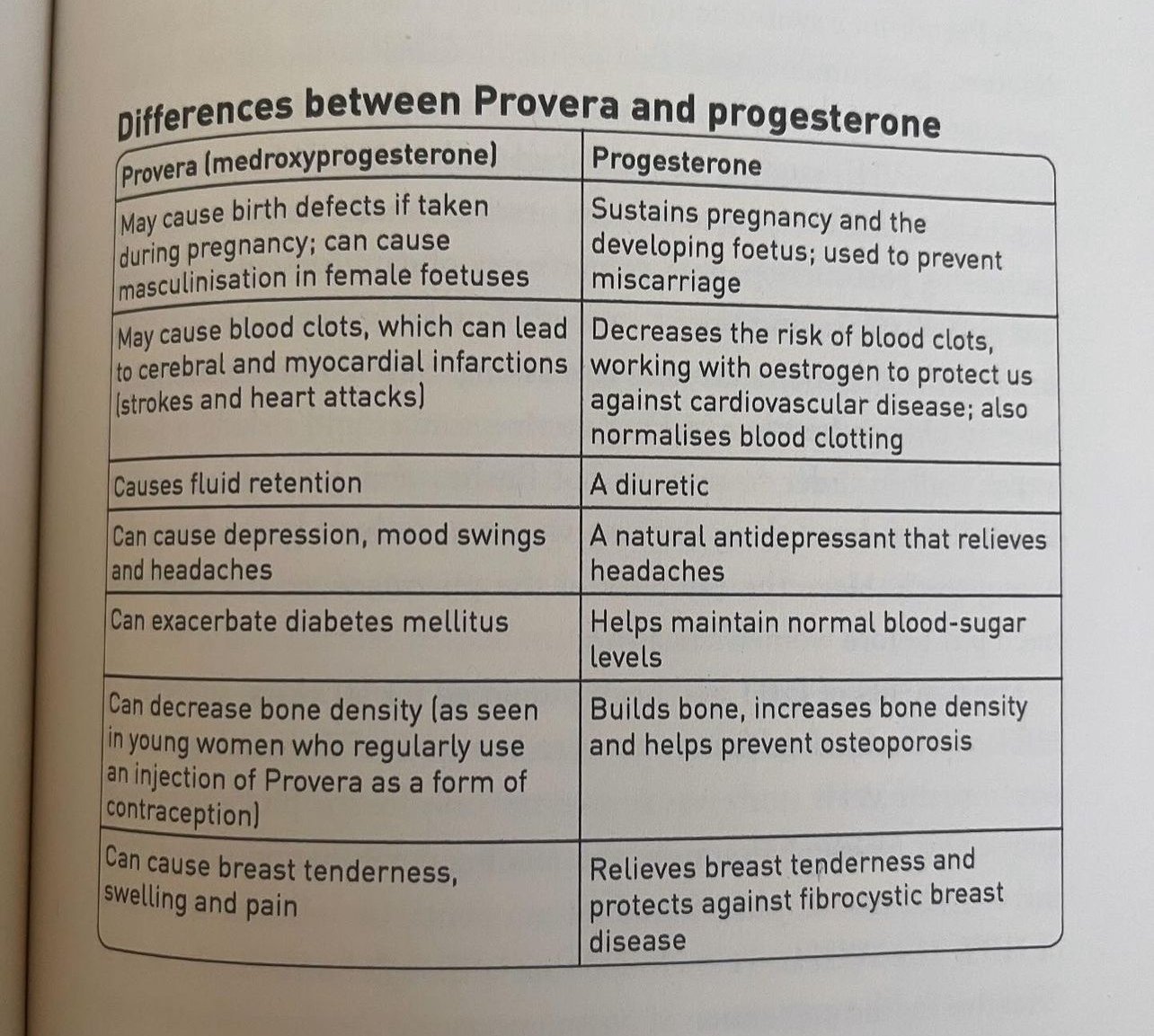 Differences between Provera and progesterone

| Provera (medroxyprogesterone) | Progesterone |
|---|---|
| May cause birth defects if taken during pregnancy; can cause masculinisation in female foetuses | Sustains pregnancy and the developing foetus; used to prevent miscarriage |
| May cause blood clots, which can lead to cerebral and myocardial infarctions (strokes and heart attacks) | Decreases the risk of blood clots, working with oestrogen to protect us against cardiovascular disease; also normalises blood clotting |
| Causes fluid retention | A diuretic |
| Can cause depression, mood swings and headaches | A natural antidepressant that relieves headaches |
| Can exacerbate diabetes mellitus | Helps maintain normal blood-sugar levels |
| Can decrease bone density (as seen in young women who regularly use an injection of Provera as a form of contraception) | Builds bone, increases bone density and helps prevent osteoporosis |
| Can cause breast tenderness, swelling and pain | Relieves breast tenderness and protects against fibrocystic breast disease |